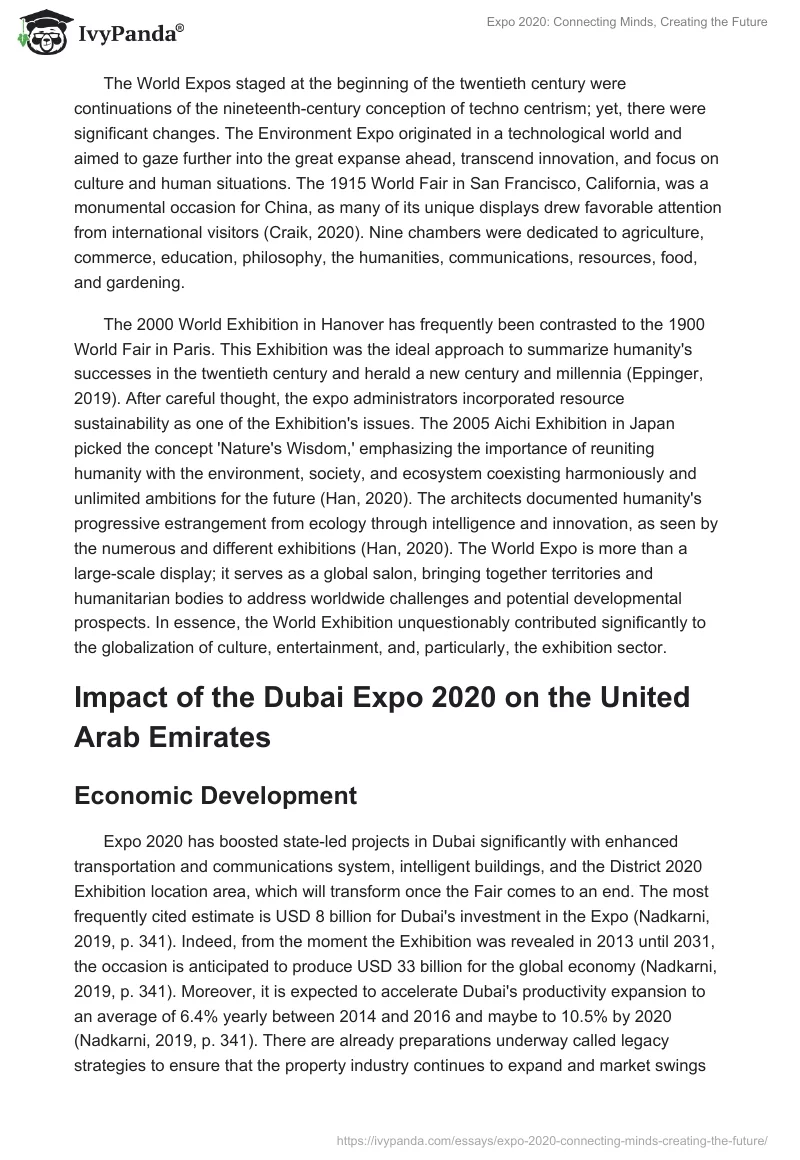 IvyPanda®

Expo 2020: Connecting Minds, Creating the Future

The World Expos staged at the beginning of the twentieth century were continuations of the nineteenth-century conception of techno centrism; yet, there were significant changes. The Environment Expo originated in a technological world and aimed to gaze further into the great expanse ahead, transcend innovation, and focus on culture and human situations. The 1915 World Fair in San Francisco, California, was a monumental occasion for China, as many of its unique displays drew favorable attention from international visitors (Craik, 2020). Nine chambers were dedicated to agriculture, commerce, education, philosophy, the humanities, communications, resources, food, and gardening.

The 2000 World Exhibition in Hanover has frequently been contrasted to the 1900 World Fair in Paris. This Exhibition was the ideal approach to summarize humanity's successes in the twentieth century and herald a new century and millennia (Eppinger, 2019). After careful thought, the expo administrators incorporated resource sustainability as one of the Exhibition's issues. The 2005 Aichi Exhibition in Japan picked the concept 'Nature's Wisdom,' emphasizing the importance of reuniting humanity with the environment, society, and ecosystem coexisting harmoniously and unlimited ambitions for the future (Han, 2020). The architects documented humanity's progressive estrangement from ecology through intelligence and innovation, as seen by the numerous and different exhibitions (Han, 2020). The World Expo is more than a large-scale display; it serves as a global salon, bringing together territories and humanitarian bodies to address worldwide challenges and potential developmental prospects. In essence, the World Exhibition unquestionably contributed significantly to the globalization of culture, entertainment, and, particularly, the exhibition sector.

Impact of the Dubai Expo 2020 on the United Arab Emirates

Economic Development

Expo 2020 has boosted state-led projects in Dubai significantly with enhanced transportation and communications system, intelligent buildings, and the District 2020 Exhibition location area, which will transform once the Fair comes to an end. The most frequently cited estimate is USD 8 billion for Dubai's investment in the Expo (Nadkarni, 2019, p. 341). Indeed, from the moment the Exhibition was revealed in 2013 until 2031, the occasion is anticipated to produce USD 33 billion for the global economy (Nadkarni, 2019, p. 341). Moreover, it is expected to accelerate Dubai's productivity expansion to an average of 6.4% yearly between 2014 and 2016 and maybe to 10.5% by 2020 (Nadkarni, 2019, p. 341). There are already preparations underway called legacy strategies to ensure that the property industry continues to expand and market swings

https://ivypanda.com/essays/expo-2020-connecting-minds-creating-the-future/